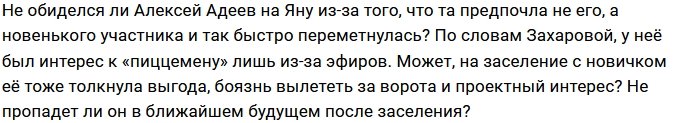 Не обиделся ли Алексей Адеев на Яну из-за того, что та предпочла не его, а новенького участника и так быстро переметнулась? По словам Захаровой, у неё был интерес к «пиццемену» лишь из-за эфиров. Может, на заселение с новичком её тоже толкнула выгода, боязнь вылететь за ворота и проектный интерес? Не пропадет ли он в ближайшем будущем после заселения?